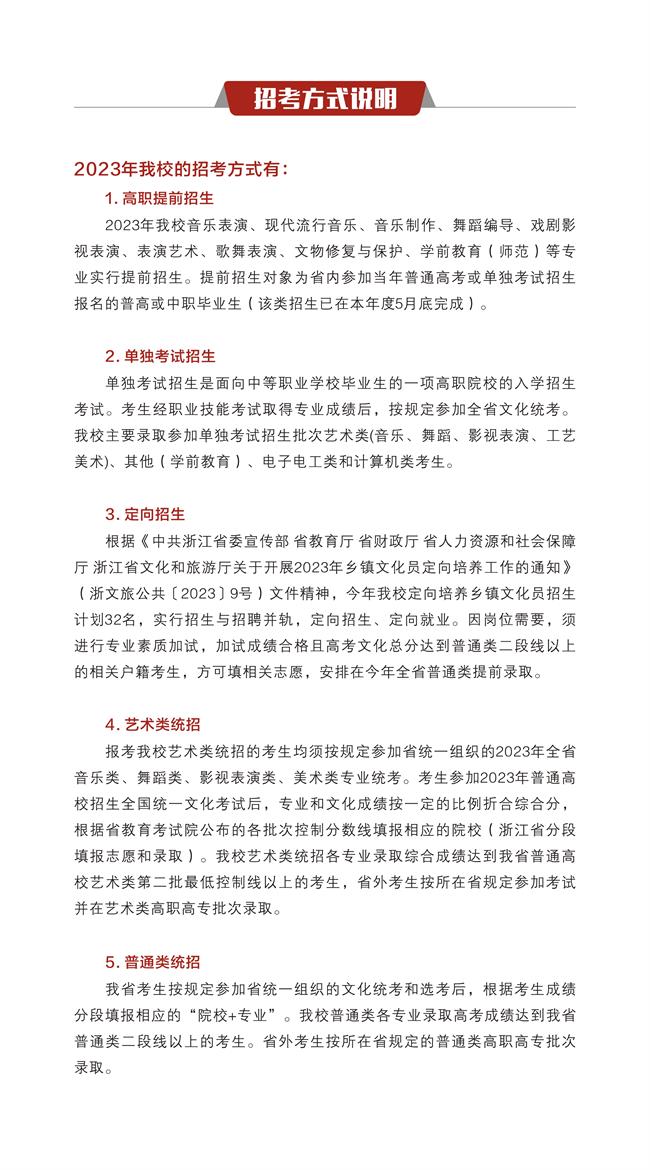 招考方式说明

2023年我校的招考方式有：

1. 高职提前招生

2023年我校音乐表演、现代流行音乐、音乐制作、舞蹈编导、戏剧影视表演、表演艺术、歌舞表演、文物修复与保护、学前教育（师范）等专业实行提前招生。提前招生对象为省内参加当年普通高考或单独考试招生报名的普高或中职毕业生（该类招生已在本年度5月底完成）。

2. 单独考试招生

单独考试招生是面向中等职业学校毕业生的一项高职院校的入学招生考试。考生经职业技能考试取得专业成绩后，按规定参加全省文化统考。我校主要录取参加单独考试招生批次艺术类(音乐、舞蹈、影视表演、工艺美术)、其他（学前教育）、电子电工类和计算机类考生。

3. 定向招生

根据《中共浙江省委宣传部 省教育厅 省财政厅 省人力资源和社会保障厅 浙江省文化和旅游厅关于开展2023年乡镇文化员定向培养工作的通知》（浙文旅公共〔2023〕9号）文件精神，今年我校定向培养乡镇文化员招生计划32名，实行招生与招聘并轨，定向招生、定向就业。因岗位需要，须进行专业素质加试，加试成绩合格且高考文化总分达到普通类二段线以上的相关户籍考生，方可填相关志愿，安排在今年全省普通类提前录取。

4. 艺术类统招

报考我校艺术类统招的考生均须按规定参加省统一组织的2023年全省音乐类、舞蹈类、影视表演类、美术类专业统考。考生参加2023年普通高校招生全国统一文化考试后，专业和文化成绩按一定的比例折合综合分，根据省教育考试院公布的各批次控制分数线填报相应的院校（浙江省分段填报志愿和录取）。我校艺术类统招各专业录取综合成绩达到我省普通高校艺术类第二批最低控制线以上的考生，省外考生按所在省规定参加考试并在艺术类高职高专批次录取。

5. 普通类统招

我省考生按规定参加省统一组织的文化统考和选考后，根据考生成绩分段填报相应的“院校+专业”。我校普通类各专业录取高考成绩达到我省普通类二段线以上的考生。省外考生按所在省规定的普通类高职高专批次录取。